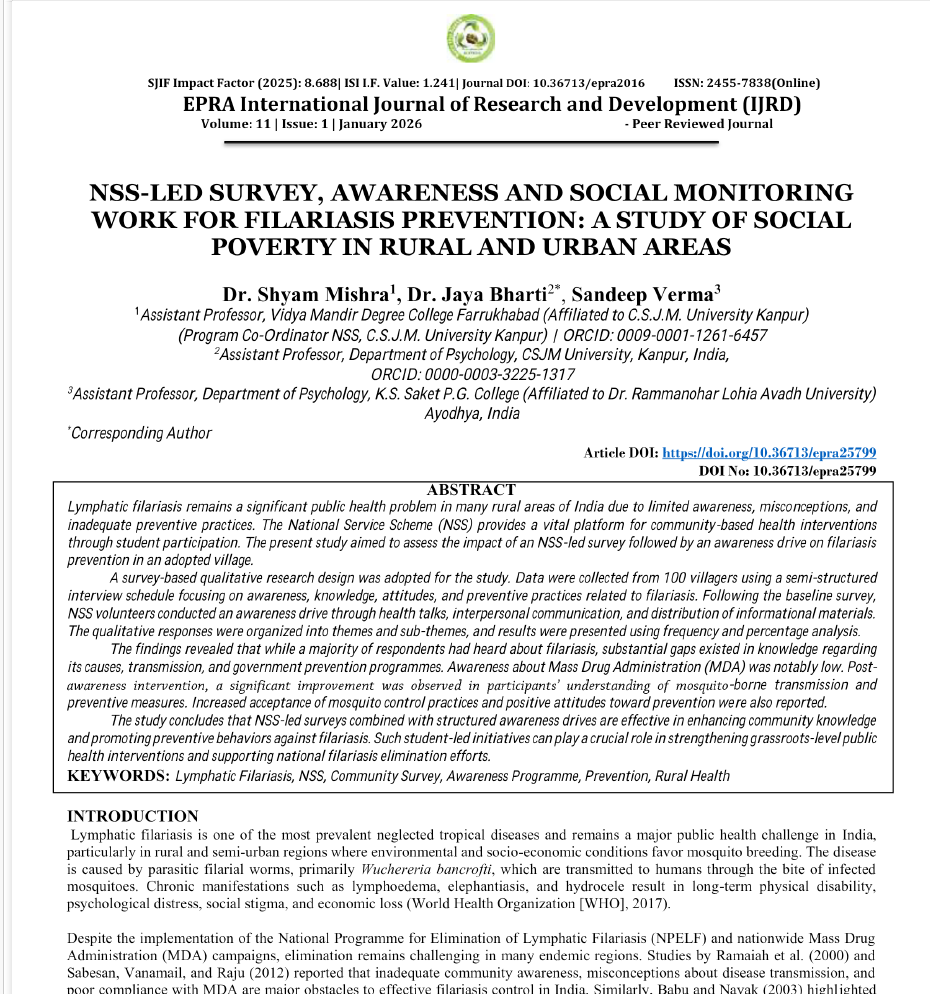 SJIF Impact Factor (2025): 8.688| ISI I.F. Value: 1.241| Journal DOI: 10.36713/epra2016 ISSN: 2455-7838(Online)
EPRA International Journal of Research and Development (IJRD)
Volume: 11 | Issue: 1 | January 2026 - Peer Reviewed Journal

NSS-LED SURVEY, AWARENESS AND SOCIAL MONITORING WORK FOR FILARIASIS PREVENTION: A STUDY OF SOCIAL POVERTY IN RURAL AND URBAN AREAS

Dr. Shyam Mishra$^1$, Dr. Jaya Bharti$^{2*}$, Sandeep Verma$^3$
$^1$Assistant Professor, Vidya Mandir Degree College Farrukhabad (Affiliated to C.S.J.M. University Kanpur) (Program Co-Ordinator NSS, C.S.J.M. University Kanpur) | ORCID: 0009-0001-1261-6457
$^2$Assistant Professor, Department of Psychology, CSJM University, Kanpur, India, ORCID: 0000-0003-3225-1317
$^3$Assistant Professor, Department of Psychology, K.S. Saket P.G. College (Affiliated to Dr. Rammanohar Lohia Avadh University) Ayodhya, India
$^*$Corresponding Author

Article DOI: https://doi.org/10.36713/epra25799
DOI No: 10.36713/epra25799

ABSTRACT
Lymphatic filariasis remains a significant public health problem in many rural areas of India due to limited awareness, misconceptions, and inadequate preventive practices. The National Service Scheme (NSS) provides a vital platform for community-based health interventions through student participation. The present study aimed to assess the impact of an NSS-led survey followed by an awareness drive on filariasis prevention in an adopted village.

A survey-based qualitative research design was adopted for the study. Data were collected from 100 villagers using a semi-structured interview schedule focusing on awareness, knowledge, attitudes, and preventive practices related to filariasis. Following the baseline survey, NSS volunteers conducted an awareness drive through health talks, interpersonal communication, and distribution of informational materials. The qualitative responses were organized into themes and sub-themes, and results were presented using frequency and percentage analysis.

The findings revealed that while a majority of respondents had heard about filariasis, substantial gaps existed in knowledge regarding its causes, transmission, and government prevention programmes. Awareness about Mass Drug Administration (MDA) was notably low. Post-awareness intervention, a significant improvement was observed in participants' understanding of mosquito-borne transmission and preventive measures. Increased acceptance of mosquito control practices and positive attitudes toward prevention were also reported.

The study concludes that NSS-led surveys combined with structured awareness drives are effective in enhancing community knowledge and promoting preventive behaviors against filariasis. Such student-led initiatives can play a crucial role in strengthening grassroots-level public health interventions and supporting national filariasis elimination efforts.

KEYWORDS: Lymphatic Filariasis, NSS, Community Survey, Awareness Programme, Prevention, Rural Health

INTRODUCTION
Lymphatic filariasis is one of the most prevalent neglected tropical diseases and remains a major public health challenge in India, particularly in rural and semi-urban regions where environmental and socio-economic conditions favor mosquito breeding. The disease is caused by parasitic filarial worms, primarily Wuchereria bancrofti, which are transmitted to humans through the bite of infected mosquitoes. Chronic manifestations such as lymphoedema, elephantiasis, and hydrocele result in long-term physical disability, psychological distress, social stigma, and economic loss (World Health Organization [WHO], 2017).

Despite the implementation of the National Programme for Elimination of Lymphatic Filariasis (NPELF) and nationwide Mass Drug Administration (MDA) campaigns, elimination remains challenging in many endemic regions. Studies by Ramaiah et al. (2000) and Sabesan, Vanamail, and Raju (2012) reported that inadequate community awareness, misconceptions about disease transmission, and poor compliance with MDA are major obstacles to effective filariasis control in India. Similarly, Babu and Nayak (2003) highlighted